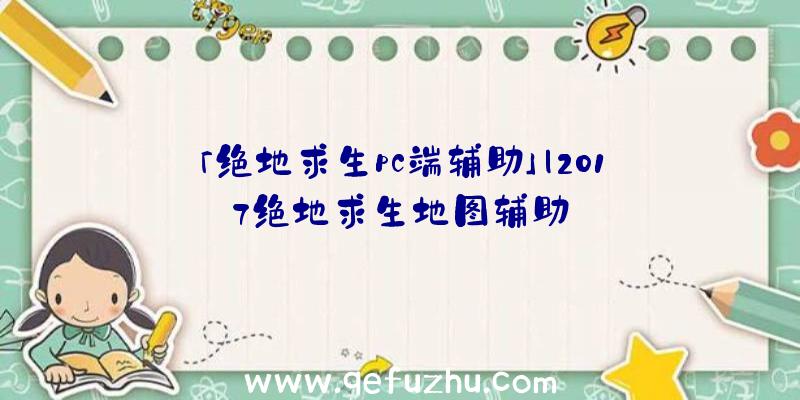 「绝地求生PC端辅助」|2017绝地求生地图辅助

www.gefuzhu.com